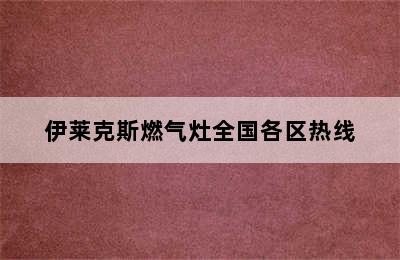 伊莱克斯燃气灶全国各区热线